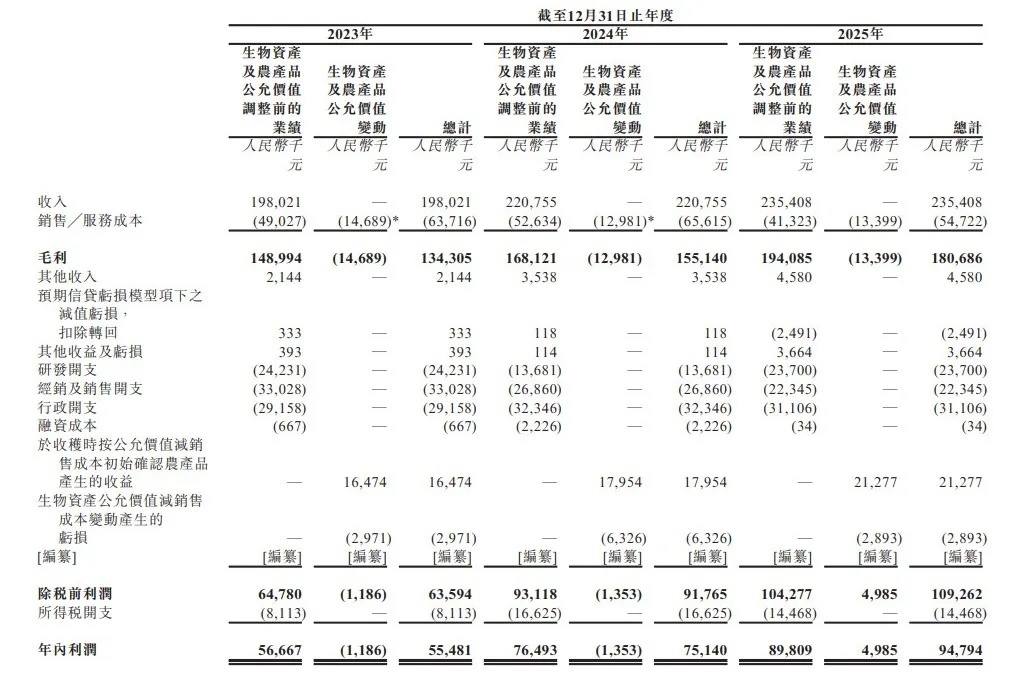 | | 截至12月31日止年度 | | | | | | | | |
|---|---|---|---|---|---|---|---|---|---|
| | 2023年 | | | 2024年 | | | 2025年 | | |
| | 生物資產及農產品公允價值調整前的業績 | 生物資產及農產品公允價值變動 | 總計 | 生物資產及農產品公允價值調整前的業績 | 生物資產及農產品公允價值變動 | 總計 | 生物資產及農產品公允價值調整前的業績 | 生物資產及農產品公允價值變動 | 總計 |
| | 人民幣千元 | 人民幣千元 | 人民幣千元 | 人民幣千元 | 人民幣千元 | 人民幣千元 | 人民幣千元 | 人民幣千元 | 人民幣千元 |
| 收入 | 198,021 | — | 198,021 | 220,755 | — | 220,755 | 235,408 | — | 235,408 |
| 銷售/服務成本 | (49,027) | (14,689)* | (63,716) | (52,634) | (12,981)* | (65,615) | (41,323) | (13,399) | (54,722) |
| 毛利 | 148,994 | (14,689) | 134,305 | 168,121 | (12,981) | 155,140 | 194,085 | (13,399) | 180,686 |
| 其他收入 | 2,144 | — | 2,144 | 3,538 | — | 3,538 | 4,580 | — | 4,580 |
| 預期信貸虧損模型項下之減值虧損,扣除轉回 | 333 | — | 333 | 118 | — | 118 | (2,491) | — | (2,491) |
| 其他收益及虧損 | 393 | — | 393 | 114 | — | 114 | 3,664 | — | 3,664 |
| 研發開支 | (24,231) | — | (24,231) | (13,681) | — | (13,681) | (23,700) | — | (23,700) |
| 經銷及銷售開支 | (33,028) | — | (33,028) | (26,860) | — | (26,860) | (22,345) | — | (22,345) |
| 行政開支 | (29,158) | — | (29,158) | (32,346) | — | (32,346) | (31,106) | — | (31,106) |
| 融資成本 | (667) | — | (667) | (2,226) | — | (2,226) | (34) | — | (34) |
| 於收穫時按公允價值減銷售成本初始確認農產品產生的收益 | — | 16,474 | 16,474 | — | 17,954 | 17,954 | — | 21,277 | 21,277 |
| 生物資產公允價值減銷售成本變動產生的虧損 | — | (2,971) | (2,971) | — | (6,326) | (6,326) | — | (2,893) | (2,893) |
| [編纂] | [編纂] | [編纂] | [編纂] | [編纂] | [編纂] | [編纂] | [編纂] | [編纂] | [編纂] |
| 除稅前利潤 | 64,780 | (1,186) | 63,594 | 93,118 | (1,353) | 91,765 | 104,277 | 4,985 | 109,262 |
| 所得稅開支 | (8,113) | — | (8,113) | (16,625) | — | (16,625) | (14,468) | — | (14,468) |
| 年內利潤 | 56,667 | (1,186) | 55,481 | 76,493 | (1,353) | 75,140 | 89,809 | 4,985 | 94,794 |